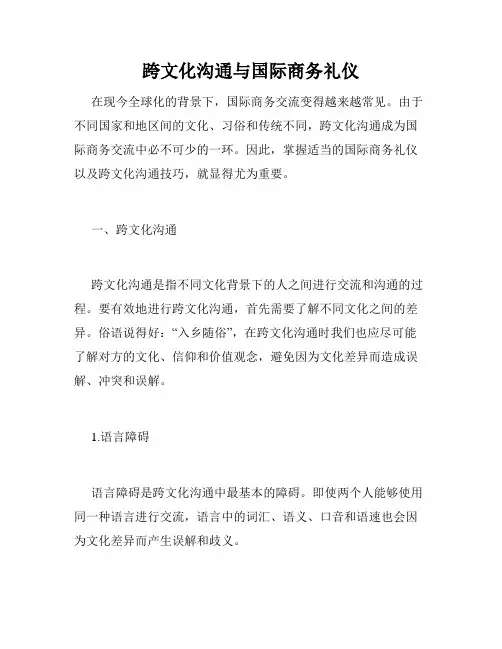 跨文化沟通与国际商务礼仪

在现今全球化的背景下，国际商务交流变得越来越常见。由于不同国家和地区间的文化、习俗和传统不同，跨文化沟通成为国际商务交流中必不可少的一环。因此，掌握适当的国际商务礼仪以及跨文化沟通技巧，就显得尤为重要。

一、跨文化沟通

跨文化沟通是指不同文化背景下的人之间进行交流和沟通的过程。要有效地进行跨文化沟通，首先需要了解不同文化之间的差异。俗语说得好：“入乡随俗”，在跨文化沟通时我们也应尽可能了解对方的文化、信仰和价值观念，避免因为文化差异而造成误解、冲突和误解。

1.语言障碍

语言障碍是跨文化沟通中最基本的障碍。即使两个人能够使用同一种语言进行交流，语言中的词汇、语义、口音和语速也会因为文化差异而产生误解和歧义。